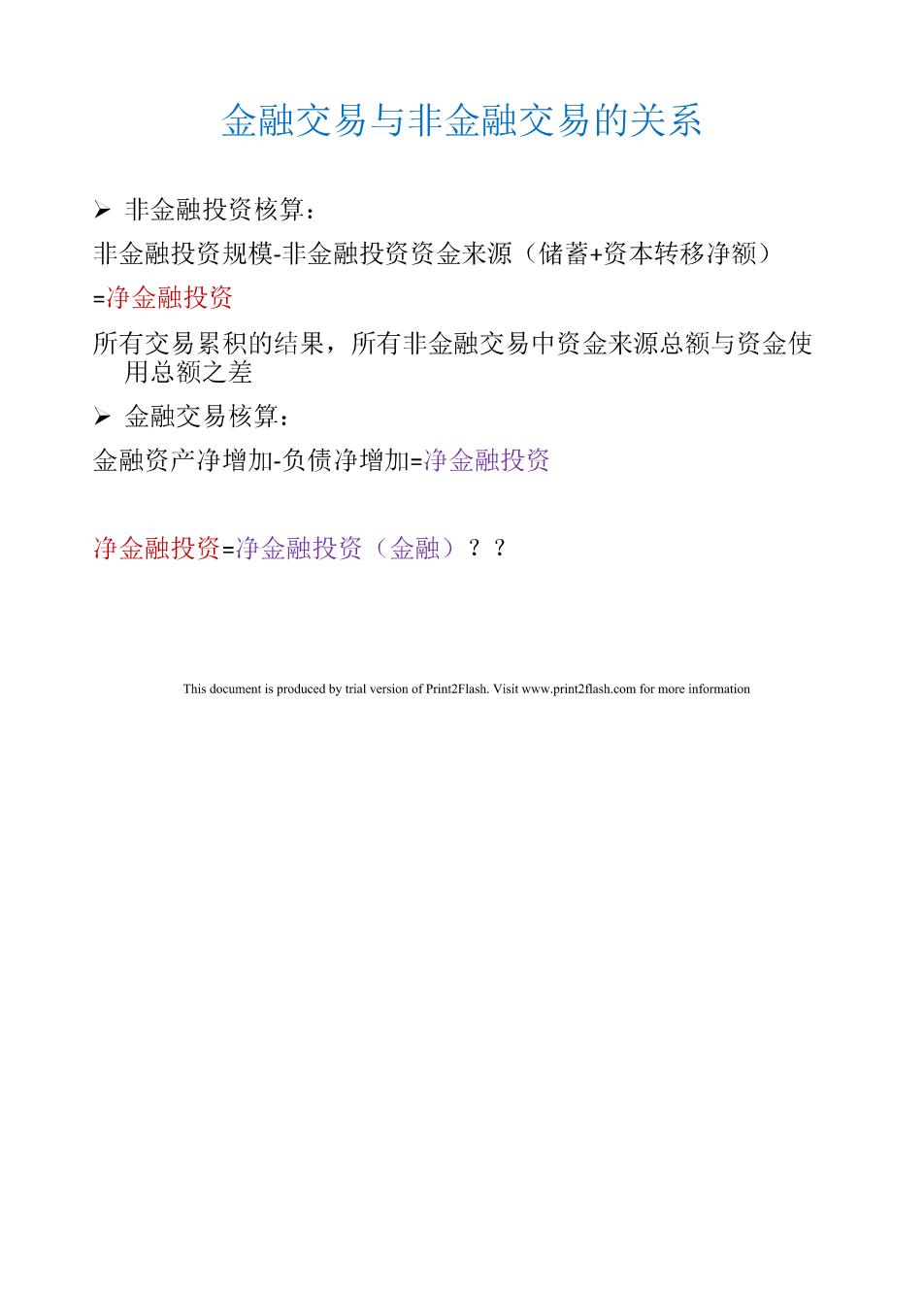 金融交易与非金融交易的关系

➢ 非金融投资核算：

非金融投资规模-非金融投资资金来源（储蓄+资本转移净额）

=净金融投资

所有交易累积的结果，所有非金融交易中资金来源总额与资金使用总额之差

➢ 金融交易核算：

金融资产净增加-负债净增加=净金融投资

净金融投资=净金融投资（金融）？？

This document is produced by trial version of Print2Flash. Visit www.print2flash.com for more information